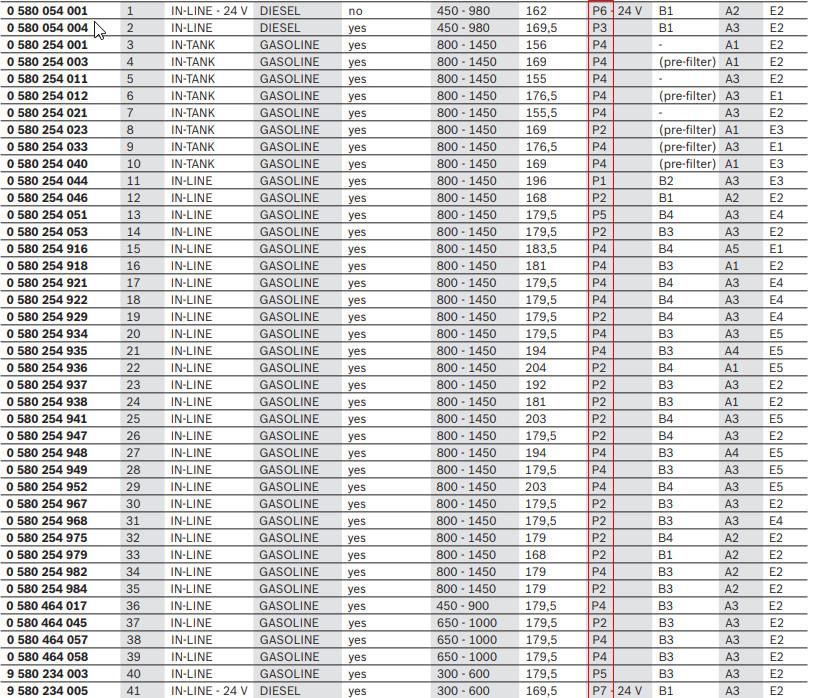 | 0 580 054 001 | 1 | IN-LINE - 24 V | DIESEL | no | 450 - 980 | 162 | P6 - 24 V | B1 | A2 | E2 |
|---|---|---|---|---|---|---|---|---|---|---|
| 0 580 054 004 | 2 | IN-LINE | DIESEL | yes | 450 - 980 | 169,5 | P3 | B1 | A3 | E2 |
| 0 580 254 001 | 3 | IN-TANK | GASOLINE | yes | 800 - 1450 | 156 | P4 | - | A1 | E2 |
| 0 580 254 003 | 4 | IN-TANK | GASOLINE | yes | 800 - 1450 | 169 | P4 | (pre-filter) | A1 | E2 |
| 0 580 254 011 | 5 | IN-TANK | GASOLINE | yes | 800 - 1450 | 155 | P4 | - | A3 | E2 |
| 0 580 254 012 | 6 | IN-TANK | GASOLINE | yes | 800 - 1450 | 176,5 | P4 | (pre-filter) | A3 | E1 |
| 0 580 254 021 | 7 | IN-TANK | GASOLINE | yes | 800 - 1450 | 155,5 | P4 | - | A3 | E2 |
| 0 580 254 023 | 8 | IN-TANK | GASOLINE | yes | 800 - 1450 | 169 | P2 | (pre-filter) | A1 | E3 |
| 0 580 254 033 | 9 | IN-TANK | GASOLINE | yes | 800 - 1450 | 176,5 | P4 | (pre-filter) | A3 | E1 |
| 0 580 254 040 | 10 | IN-TANK | GASOLINE | yes | 800 - 1450 | 169 | P4 | (pre-filter) | A1 | E3 |
| 0 580 254 044 | 11 | IN-LINE | GASOLINE | yes | 800 - 1450 | 196 | P1 | B2 | A3 | E3 |
| 0 580 254 046 | 12 | IN-LINE | GASOLINE | yes | 800 - 1450 | 168 | P2 | B1 | A2 | E2 |
| 0 580 254 051 | 13 | IN-LINE | GASOLINE | yes | 800 - 1450 | 179,5 | P5 | B4 | A3 | E4 |
| 0 580 254 053 | 14 | IN-LINE | GASOLINE | yes | 800 - 1450 | 179,5 | P2 | B3 | A3 | E2 |
| 0 580 254 916 | 15 | IN-LINE | GASOLINE | yes | 800 - 1450 | 183,5 | P4 | B4 | A5 | E1 |
| 0 580 254 918 | 16 | IN-LINE | GASOLINE | yes | 800 - 1450 | 181 | P4 | B3 | A1 | E2 |
| 0 580 254 921 | 17 | IN-LINE | GASOLINE | yes | 800 - 1450 | 179,5 | P4 | B4 | A3 | E4 |
| 0 580 254 922 | 18 | IN-LINE | GASOLINE | yes | 800 - 1450 | 179,5 | P4 | B4 | A3 | E4 |
| 0 580 254 929 | 19 | IN-LINE | GASOLINE | yes | 800 - 1450 | 179,5 | P2 | B4 | A3 | E4 |
| 0 580 254 934 | 20 | IN-LINE | GASOLINE | yes | 800 - 1450 | 179,5 | P4 | B3 | A3 | E5 |
| 0 580 254 935 | 21 | IN-LINE | GASOLINE | yes | 800 - 1450 | 194 | P4 | B3 | A4 | E5 |
| 0 580 254 936 | 22 | IN-LINE | GASOLINE | yes | 800 - 1450 | 204 | P2 | B4 | A1 | E5 |
| 0 580 254 937 | 23 | IN-LINE | GASOLINE | yes | 800 - 1450 | 192 | P2 | B3 | A3 | E2 |
| 0 580 254 938 | 24 | IN-LINE | GASOLINE | yes | 800 - 1450 | 181 | P2 | B3 | A1 | E2 |
| 0 580 254 941 | 25 | IN-LINE | GASOLINE | yes | 800 - 1450 | 203 | P2 | B4 | A3 | E5 |
| 0 580 254 947 | 26 | IN-LINE | GASOLINE | yes | 800 - 1450 | 179,5 | P2 | B4 | A3 | E2 |
| 0 580 254 948 | 27 | IN-LINE | GASOLINE | yes | 800 - 1450 | 194 | P4 | B3 | A4 | E5 |
| 0 580 254 949 | 28 | IN-LINE | GASOLINE | yes | 800 - 1450 | 179,5 | P4 | B3 | A3 | E5 |
| 0 580 254 952 | 29 | IN-LINE | GASOLINE | yes | 800 - 1450 | 203 | P4 | B4 | A3 | E5 |
| 0 580 254 967 | 30 | IN-LINE | GASOLINE | yes | 800 - 1450 | 179,5 | P2 | B3 | A3 | E2 |
| 0 580 254 968 | 31 | IN-LINE | GASOLINE | yes | 800 - 1450 | 179,5 | P2 | B3 | A3 | E4 |
| 0 580 254 975 | 32 | IN-LINE | GASOLINE | yes | 800 - 1450 | 179 | P2 | B4 | A2 | E2 |
| 0 580 254 979 | 33 | IN-LINE | GASOLINE | yes | 800 - 1450 | 168 | P2 | B1 | A2 | E2 |
| 0 580 254 982 | 34 | IN-LINE | GASOLINE | yes | 800 - 1450 | 179 | P4 | B3 | A2 | E2 |
| 0 580 254 984 | 35 | IN-LINE | GASOLINE | yes | 800 - 1450 | 179 | P2 | B3 | A2 | E2 |
| 0 580 464 017 | 36 | IN-LINE | GASOLINE | yes | 450 - 900 | 179,5 | P4 | B3 | A3 | E2 |
| 0 580 464 045 | 37 | IN-LINE | GASOLINE | yes | 650 - 1000 | 179,5 | P2 | B3 | A3 | E2 |
| 0 580 464 057 | 38 | IN-LINE | GASOLINE | yes | 650 - 1000 | 179,5 | P4 | B3 | A3 | E2 |
| 0 580 464 058 | 39 | IN-LINE | GASOLINE | yes | 650 - 1000 | 179,5 | P4 | B3 | A3 | E2 |
| 9 580 234 003 | 40 | IN-LINE | GASOLINE | yes | 300 - 600 | 179,5 | P5 | B3 | A3 | E2 |
| 9 580 234 005 | 41 | IN-LINE - 24 V | DIESEL | yes | 300 - 600 | 169,5 | P7 - 24 V | B1 | A3 | E2 |